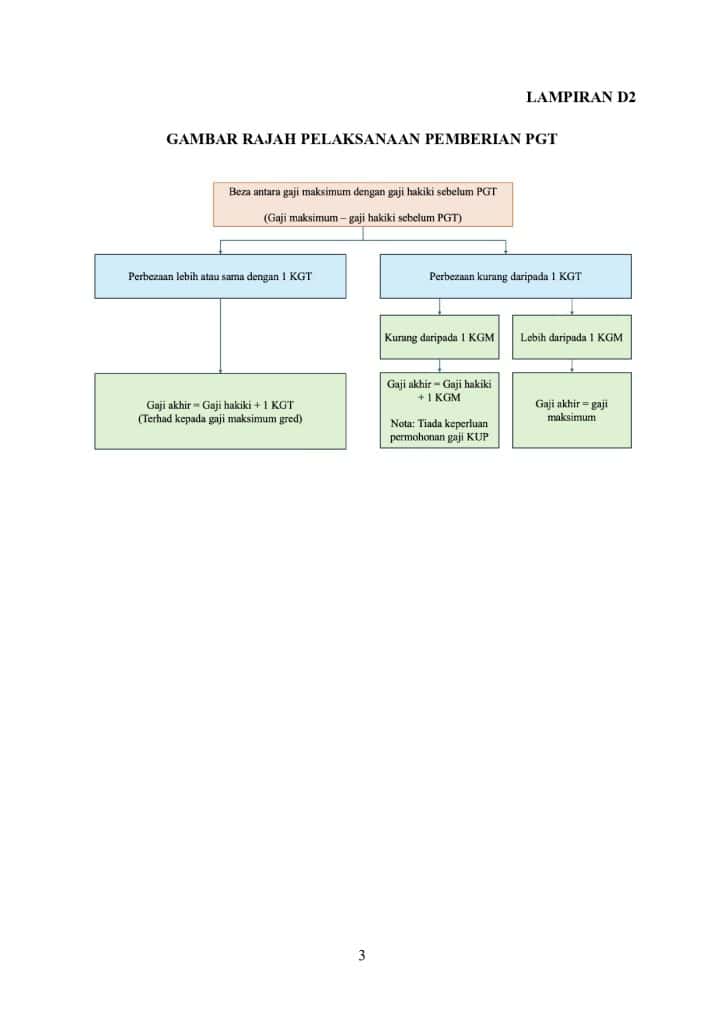 LAMPIRAN D2

GAMBAR RAJAH PELAKSANAAN PEMBERIAN PGT

Beza antara gaji maksimum dengan gaji hakiki sebelum PGT

(Gaji maksimum – gaji hakiki sebelum PGT)

Perbezaan lebih atau sama dengan 1 KGT

Perbezaan kurang daripada 1 KGT

Kurang daripada 1 KGM

Lebih daripada 1 KGM

Gaji akhir = Gaji hakiki + 1 KGT
(Terhad kepada gaji maksimum gred)

Gaji akhir = Gaji hakiki + 1 KGM

Nota: Tiada keperluan permohonan gaji KUP

Gaji akhir = gaji maksimum

3